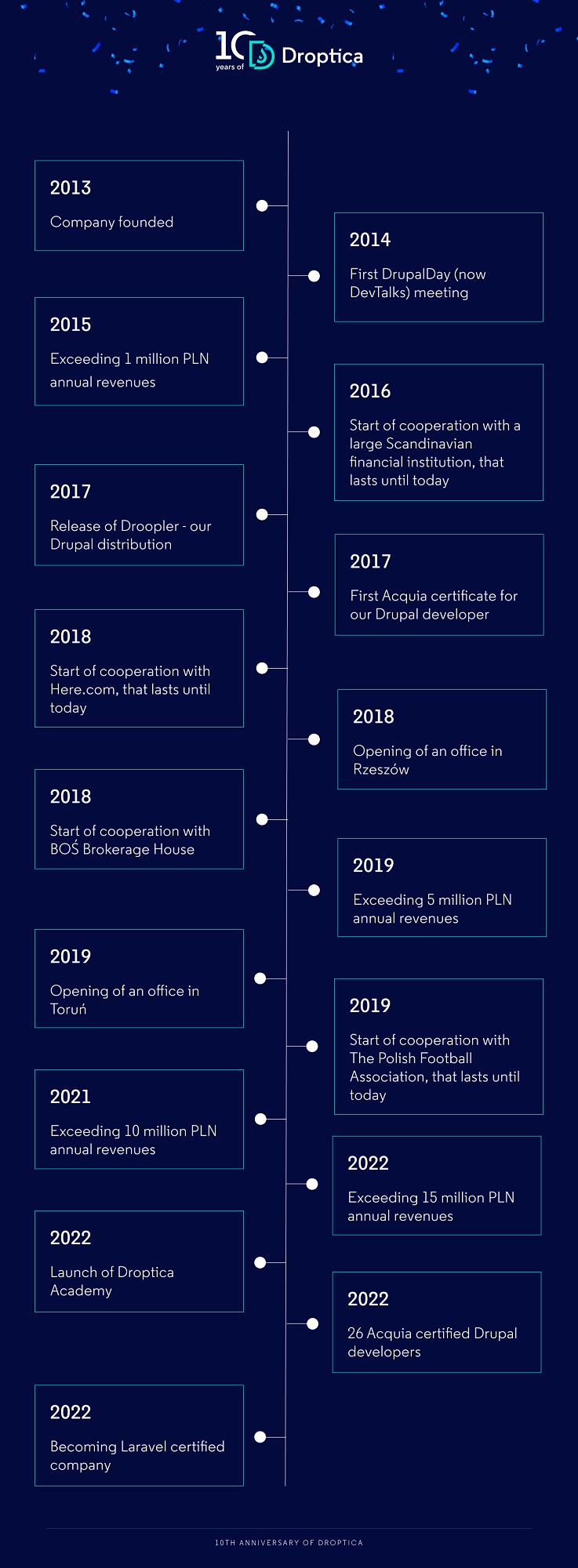 10 years of Droptica

2013
Company founded

2014
First DrupalDay (now DevTalks) meeting

2015
Exceeding 1 million PLN annual revenues

2016
Start of cooperation with a large Scandinavian financial institution, that lasts until today

2017
Release of Droopler - our Drupal distribution

2017
First Acquia certificate for our Drupal developer

2018
Start of cooperation with Here.com, that lasts until today

2018
Opening of an office in Rzeszów

2018
Start of cooperation with BOŚ Brokerage House

2019
Exceeding 5 million PLN annual revenues

2019
Opening of an office in Toruń

2019
Start of cooperation with The Polish Football Association, that lasts until today

2021
Exceeding 10 million PLN annual revenues

2022
Exceeding 15 million PLN annual revenues

2022
Launch of Droptica Academy

2022
26 Acquia certified Drupal developers

2022
Becoming Laravel certified company

10TH ANNIVERSARY OF DROPTICA